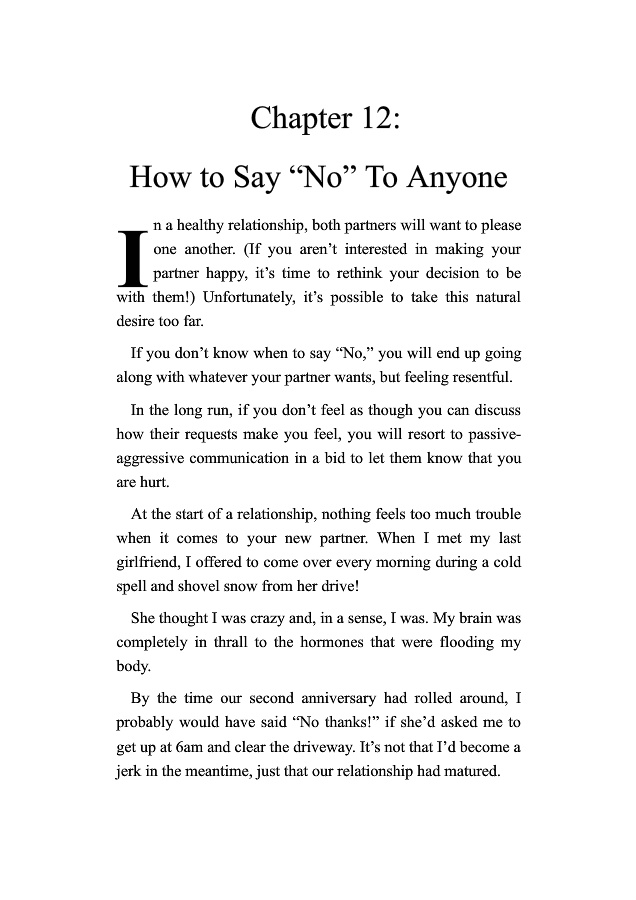 Chapter 12:

How to Say “No” To Anyone

In a healthy relationship, both partners will want to please one another. (If you aren’t interested in making your partner happy, it’s time to rethink your decision to be with them!) Unfortunately, it’s possible to take this natural desire too far.

If you don’t know when to say “No,” you will end up going along with whatever your partner wants, but feeling resentful.

In the long run, if you don’t feel as though you can discuss how their requests make you feel, you will resort to passive-aggressive communication in a bid to let them know that you are hurt.

At the start of a relationship, nothing feels too much trouble when it comes to your new partner. When I met my last girlfriend, I offered to come over every morning during a cold spell and shovel snow from her drive!

She thought I was crazy and, in a sense, I was. My brain was completely in thrall to the hormones that were flooding my body.

By the time our second anniversary had rolled around, I probably would have said “No thanks!” if she’d asked me to get up at 6am and clear the driveway. It’s not that I’d become a jerk in the meantime, just that our relationship had matured.